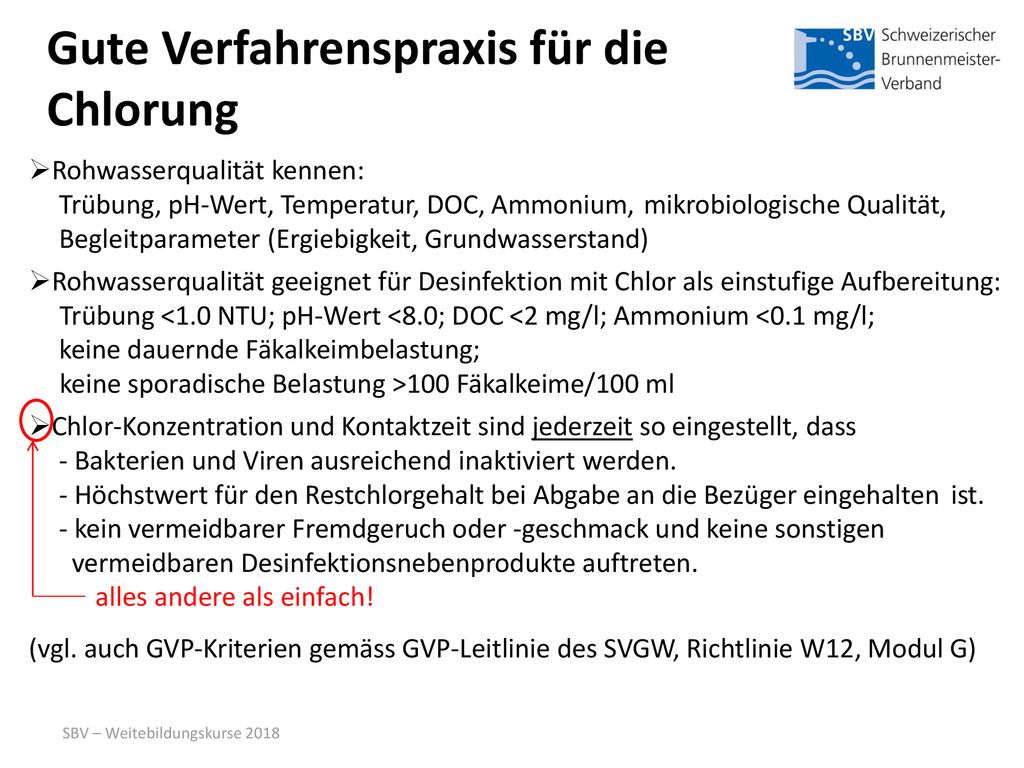 Gute Verfahrenspraxis für die Chlorung

SBV Schweizerischer Brunnenmeister-Verband

➢Rohwasserqualität kennen:
Trübung, pH-Wert, Temperatur, DOC, Ammonium, mikrobiologische Qualität, Begleitparameter (Ergiebigkeit, Grundwasserstand)

➢Rohwasserqualität geeignet für Desinfektion mit Chlor als einstufige Aufbereitung:
Trübung <1.0 NTU; pH-Wert <8.0; DOC <2 mg/l; Ammonium <0.1 mg/l;
keine dauernde Fäkalkeimbelastung;
keine sporadische Belastung >100 Fäkalkeime/100 ml

➢Chlor-Konzentration und Kontaktzeit sind jederzeit so eingestellt, dass
- Bakterien und Viren ausreichend inaktiviert werden.
- Höchstwert für den Restchlorgehalt bei Abgabe an die Bezüger eingehalten ist.
- kein vermeidbarer Fremdgeruch oder -geschmack und keine sonstigen vermeidbaren Desinfektionsnebenprodukte auftreten.
alles andere als einfach!

(vgl. auch GVP-Kriterien gemäss GVP-Leitlinie des SVGW, Richtlinie W12, Modul G)

SBV – Weitebildungskurse 2018